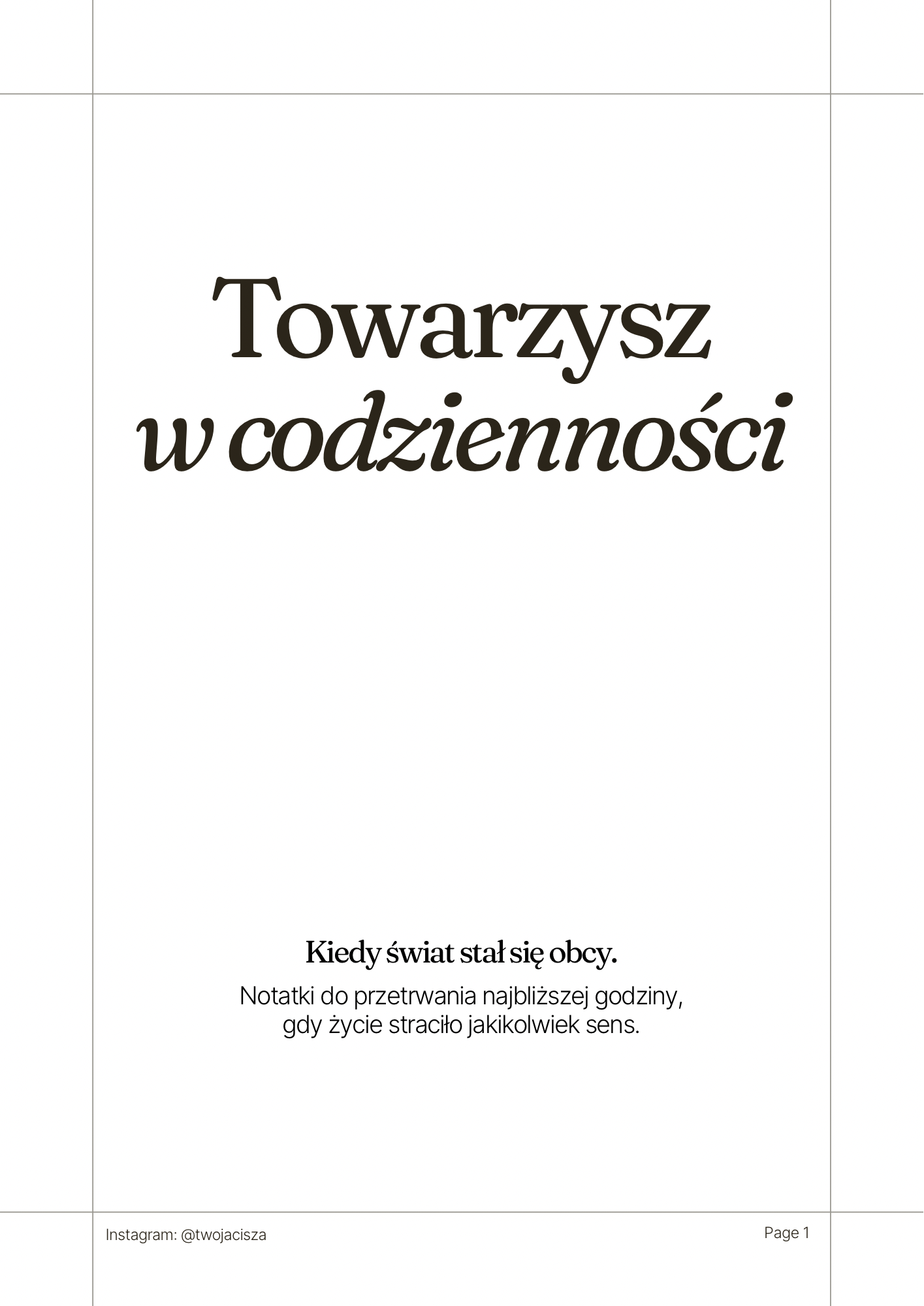 Towarzysz
w codzienności

Kiedy świat stał się obcy.

Notatki do przetrwania najbliższej godziny, gdy życie straciło jakikolwiek sens.

Instagram: @twojacisza

Page 1